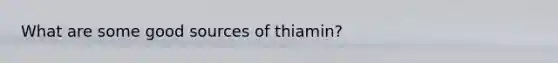 What are some good sources of thiamin?